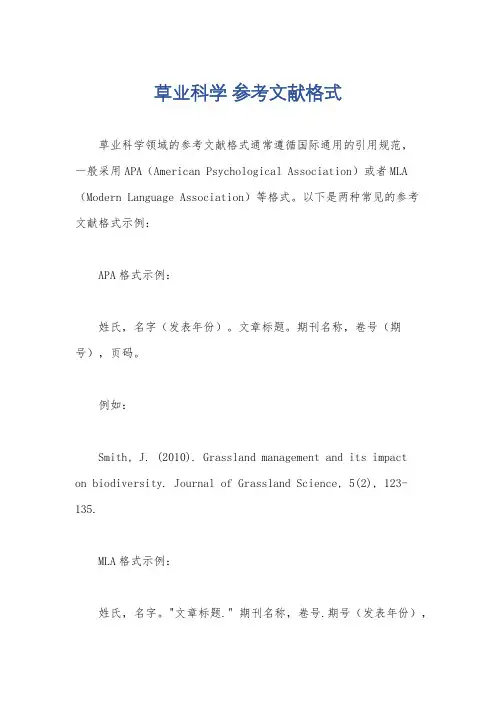 草业科学 参考文献格式

草业科学领域的参考文献格式通常遵循国际通用的引用规范，一般采用APA（American Psychological Association）或者MLA（Modern Language Association）等格式。以下是两种常见的参考文献格式示例：

APA格式示例：

姓氏，名字（发表年份）。文章标题。期刊名称，卷号（期号），页码。

例如：

Smith, J. (2010). Grassland management and its impact on biodiversity. Journal of Grassland Science, 5(2), 123-135.

MLA格式示例：

姓氏，名字。"文章标题." 期刊名称，卷号.期号（发表年份），